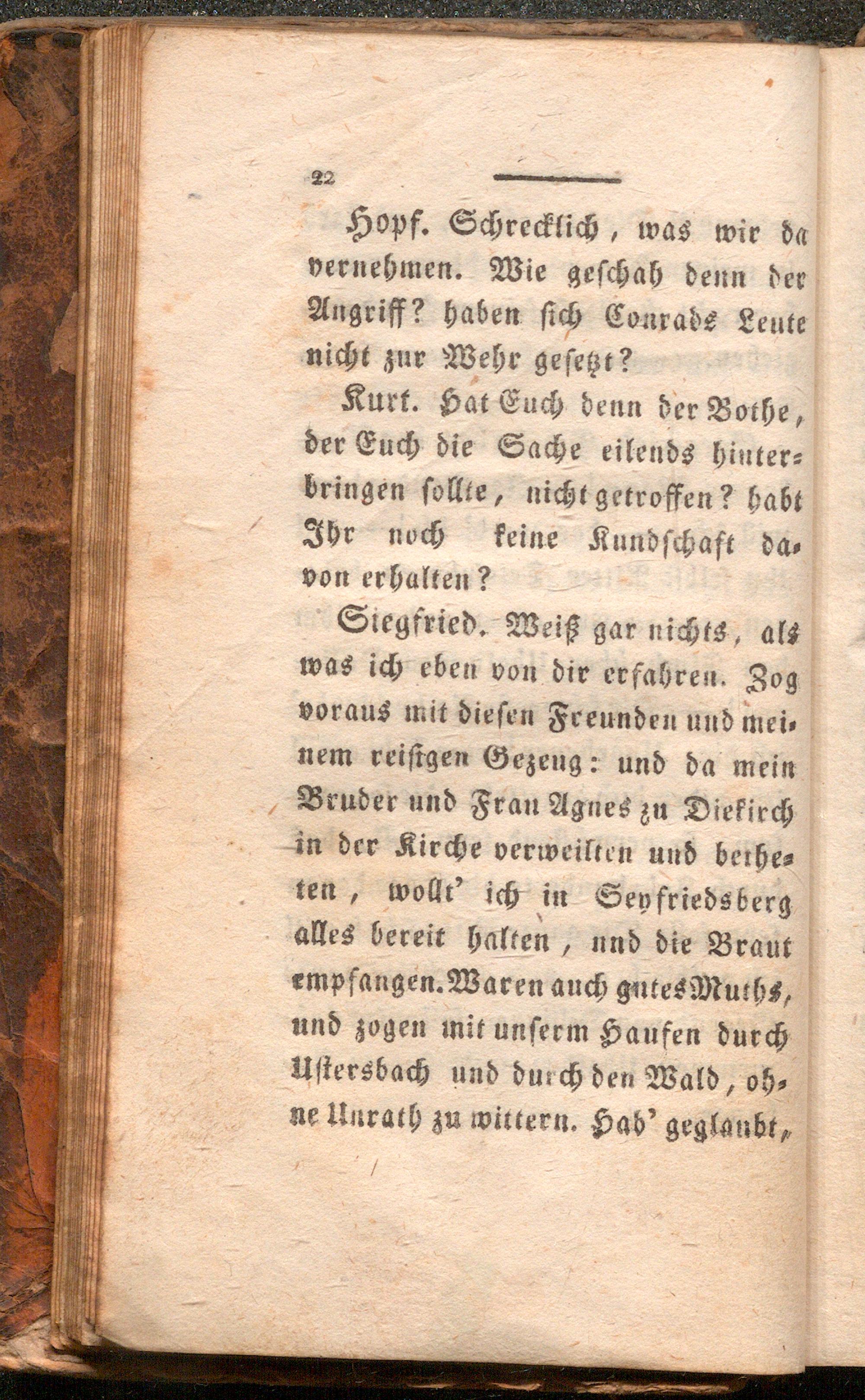 22

Hopf. Schrecklich, was wir da vernehmen. Wie geschah denn der Angriff? haben sich Conrads Leute nicht zur Wehr gesetzt?

Kurt. Hat Euch denn der Bothe, der Euch die Sache eilends hinterbringen sollte, nicht getroffen? habt Ihr noch keine Kundschaft davon erhalten?

Siegfried. Weiß gar nichts, als was ich eben von dir erfahren. Zog voraus mit diesen Freunden und meinem reisigen Gezeug: und da mein Bruder und Frau Agnes zu Diekirch in der Kirche verweilten und betheten, wollt' ich in Seyfriedsberg alles bereit halten, und die Braut empfangen. Waren auch gutes Muths, und zogen mit unserm Haufen durch Ustersbach und durch den Wald, ohne Unrath zu wittern. Hab' geglaubt,